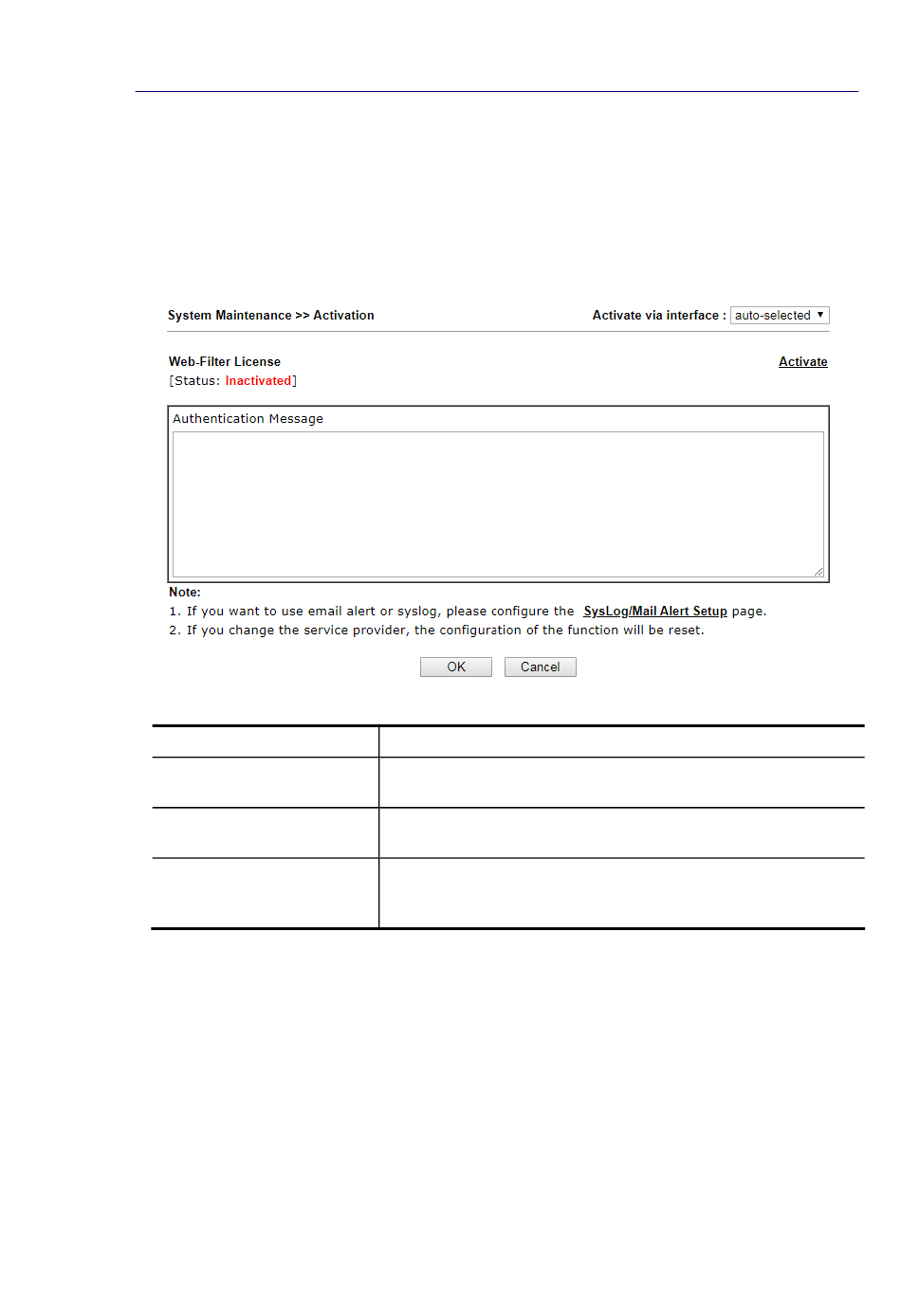 System Maintenance >> Activation

Activate via interface : auto-selected

Web-Filter License

Activate

[Status: Inactivated]

Authentication Message

Note:
1. If you want to use email alert or syslog, please configure the SysLog/Mail Alert Setup page.
2. If you change the service provider, the configuration of the function will be reset.

OK Cancel